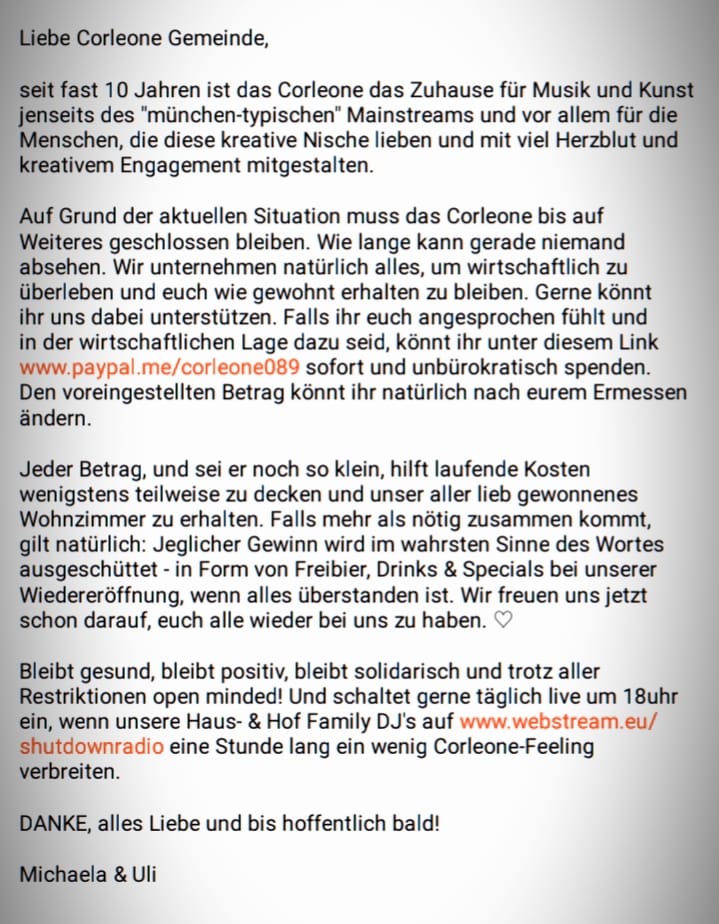 Liebe Corleone Gemeinde,

seit fast 10 Jahren ist das Corleone das Zuhause für Musik und Kunst jenseits des "münchen-typischen" Mainstreams und vor allem für die Menschen, die diese kreative Nische lieben und mit viel Herzblut und kreativem Engagement mitgestalten.

Auf Grund der aktuellen Situation muss das Corleone bis auf Weiteres geschlossen bleiben. Wie lange kann gerade niemand absehen. Wir unternehmen natürlich alles, um wirtschaftlich zu überleben und euch wie gewohnt erhalten zu bleiben. Gerne könnt ihr uns dabei unterstützen. Falls ihr euch angesprochen fühlt und in der wirtschaftlichen Lage dazu seid, könnt ihr unter diesem Link www.paypal.me/corleone089 sofort und unbürokratisch spenden. Den voreingestellten Betrag könnt ihr natürlich nach eurem Ermessen ändern.

Jeder Betrag, und sei er noch so klein, hilft laufende Kosten wenigstens teilweise zu decken und unser aller lieb gewonnenes Wohnzimmer zu erhalten. Falls mehr als nötig zusammen kommt, gilt natürlich: Jeglicher Gewinn wird im wahrsten Sinne des Wortes ausgeschüttet - in Form von Freibier, Drinks & Specials bei unserer Wiedereröffnung, wenn alles überstanden ist. Wir freuen uns jetzt schon darauf, euch alle wieder bei uns zu haben. ♡

Bleibt gesund, bleibt positiv, bleibt solidarisch und trotz aller Restriktionen open minded! Und schaltet gerne täglich live um 18uhr ein, wenn unsere Haus- & Hof Family DJ's auf www.webstream.eu/shutdownradio eine Stunde lang ein wenig Corleone-Feeling verbreiten.

DANKE, alles Liebe und bis hoffentlich bald!

Michaela & Uli